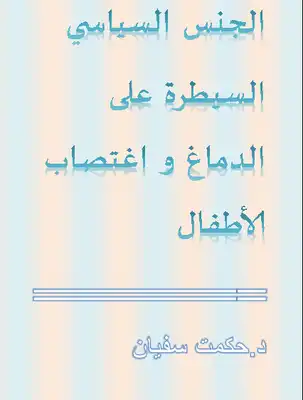 الجنس السياسي

السيطرة على

الدماغ و اغتصاب

الأطفال

د.حكمت سفيان